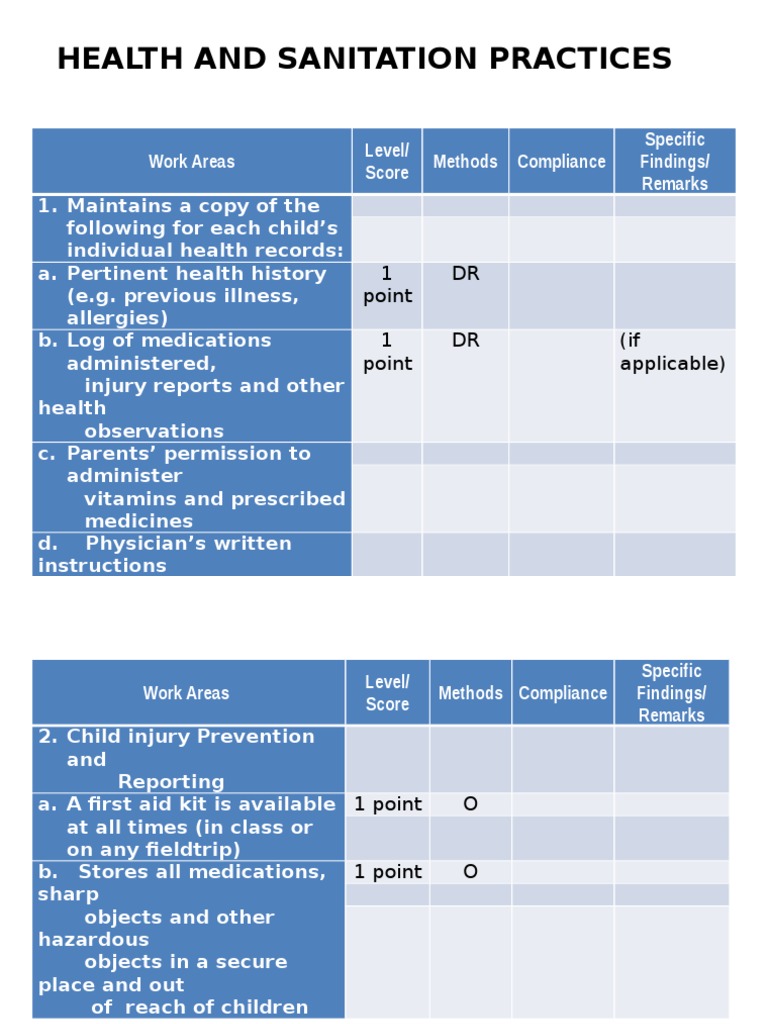 HEALTH AND SANITATION PRACTICES

| Work Areas | Level/ Score | Methods | Compliance | Specific Findings/ Remarks |
|---|---|---|---|---|
| 1. Maintains a copy of the following for each child's individual health records: | | | | |
| a. Pertinent health history (e.g. previous illness, allergies) | 1 point | DR | | |
| b. Log of medications administered, injury reports and other health observations | 1 point | DR | | (if applicable) |
| c. Parents' permission to administer vitamins and prescribed medicines | | | | |
| d. Physician's written instructions | | | | |

| Work Areas | Level/ Score | Methods | Compliance | Specific Findings/ Remarks |
|---|---|---|---|---|
| 2. Child injury Prevention and Reporting | | | | |
| a. A first aid kit is available at all times (in class or on any fieldtrip) | 1 point | O | | |
| b. Stores all medications, sharp objects and other hazardous objects in a secure place and out of reach of children | 1 point | O | | |